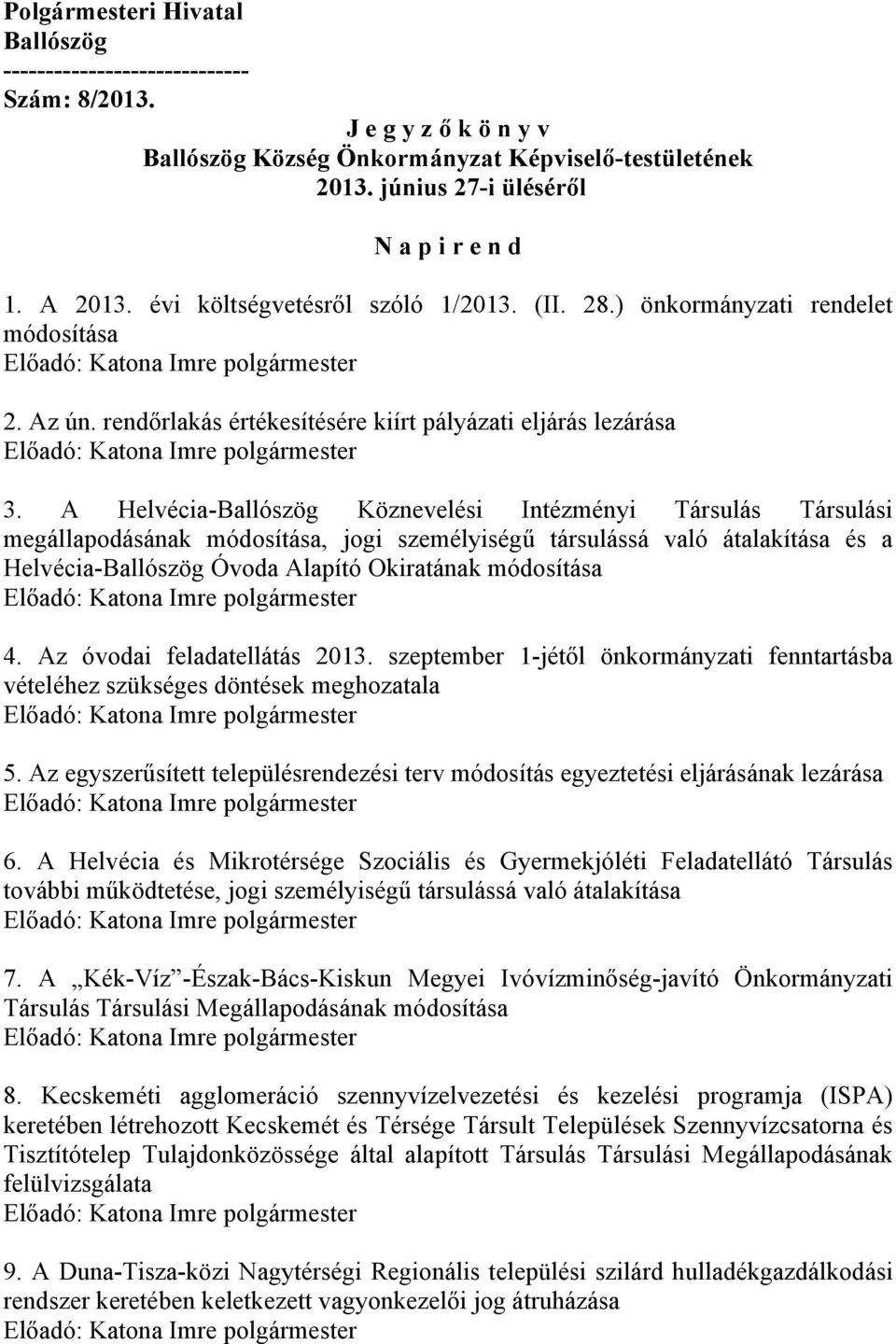 Polgármesteri Hivatal
Ballószög
-----------------------------
Szám: 8/2013.

J e g y z ő k ö n y v
Ballószög Község Önkormányzat Képviselő-testületének
2013. június 27-i üléséről

N a p i r e n d

1. A 2013. évi költségvetésről szóló 1/2013. (II. 28.) önkormányzati rendelet módosítása
Előadó: Katona Imre polgármester

2. Az ún. rendőrlakás értékesítésére kiírt pályázati eljárás lezárása
Előadó: Katona Imre polgármester

3. A Helvécia-Ballószög Köznevelési Intézményi Társulás Társulási megállapodásának módosítása, jogi személyiségű társulássá való átalakítása és a Helvécia-Ballószög Óvoda Alapító Okiratának módosítása
Előadó: Katona Imre polgármester

4. Az óvodai feladatellátás 2013. szeptember 1-jétől önkormányzati fenntartásba vételéhez szükséges döntések meghozatala
Előadó: Katona Imre polgármester

5. Az egyszerűsített településrendezési terv módosítás egyeztetési eljárásának lezárása
Előadó: Katona Imre polgármester

6. A Helvécia és Mikrotérsége Szociális és Gyermekjóléti Feladatellátó Társulás további működtetése, jogi személyiségű társulássá való átalakítása
Előadó: Katona Imre polgármester

7. A „Kék-Víz”-Észak-Bács-Kiskun Megyei Ivóvízminőség-javító Önkormányzati Társulás Társulási Megállapodásának módosítása
Előadó: Katona Imre polgármester

8. Kecskeméti agglomeráció szennyvízelvezetési és kezelési programja (ISPA) keretében létrehozott Kecskemét és Térsége Társult Települések Szennyvízcsatorna és Tisztítótelep Tulajdonközössége által alapított Társulás Társulási Megállapodásának felülvizsgálata
Előadó: Katona Imre polgármester

9. A Duna-Tisza-közi Nagytérségi Regionális települési szilárd hulladékgazdálkodási rendszer keretében keletkezett vagyonkezelői jog átruházása
Előadó: Katona Imre polgármester